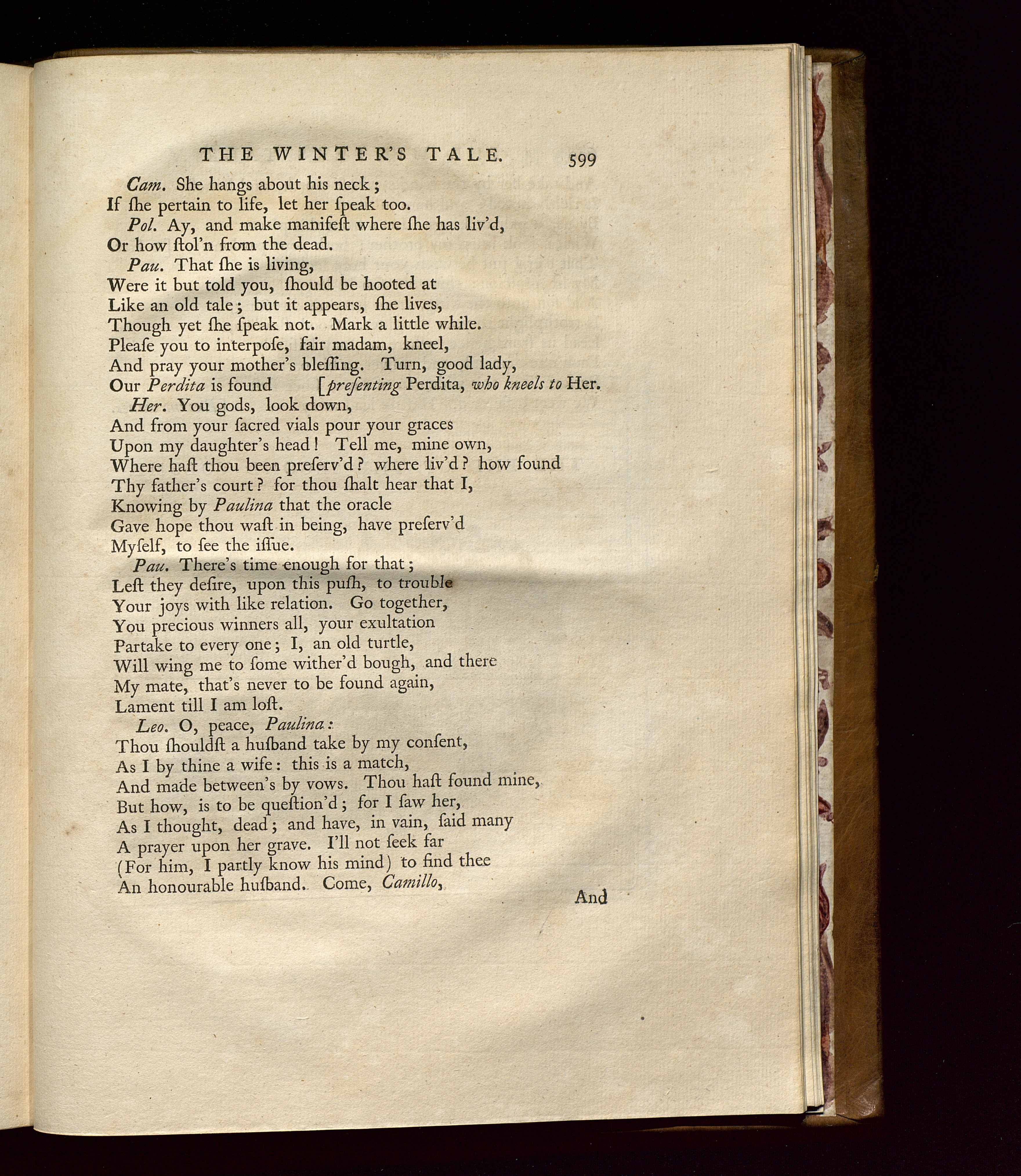 THE WINTER'S TALE. 599

Cam. She hangs about his neck;
If ſhe pertain to life, let her ſpeak too.

Pol. Ay, and make manifeſt where ſhe has liv'd,
Or how ſtol'n from the dead.

Pau. That ſhe is living,
Were it but told you, ſhould be hooted at
Like an old tale; but it appears, ſhe lives,
Though yet ſhe ſpeak not. Mark a little while.
Pleaſe you to interpoſe, fair madam, kneel,
And pray your mother's bleſſing. Turn, good lady,
Our Perdita is found [preſenting Perdita, who kneels to Her.

Her. You gods, look down,
And from your ſacred vials pour your graces
Upon my daughter's head! Tell me, mine own,
Where haſt thou been preſerv'd? where liv'd? how found
Thy father's court? for thou ſhalt hear that I,
Knowing by Paulina that the oracle
Gave hope thou waſt in being, have preſerv'd
Myſelf, to ſee the iſſue.

Pau. There's time enough for that;
Leſt they deſire, upon this puſh, to trouble
Your joys with like relation. Go together,
You precious winners all, your exultation
Partake to every one; I, an old turtle,
Will wing me to ſome wither'd bough, and there
My mate, that's never to be found again,
Lament till I am loſt.

Leo. O, peace, Paulina:
Thou ſhouldſt a huſband take by my conſent,
As I by thine a wife: this is a match,
And made between's by vows. Thou haſt found mine,
But how, is to be queſtion'd; for I ſaw her,
As I thought, dead; and have, in vain, ſaid many
A prayer upon her grave. I'll not ſeek far
(For him, I partly know his mind) to find thee
An honourable huſband. Come, Camillo,

And